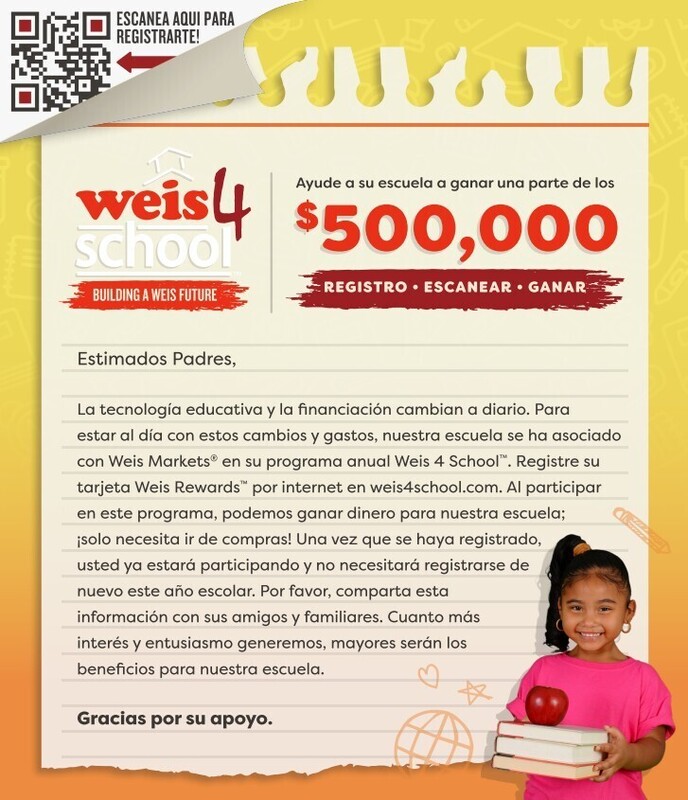 ESCANEA AQUI PARA REGISTRARTE!

weis 4 school
BUILDING A WEIS FUTURE

Ayude a su escuela a ganar una parte de los
$500,000
REGISTRO • ESCANEAR • GANAR

Estimados Padres,

La tecnología educativa y la financiación cambian a diario. Para estar al día con estos cambios y gastos, nuestra escuela se ha asociado con Weis Markets® en su programa anual Weis 4 School™. Registre su tarjeta Weis Rewards™ por internet en weis4school.com. Al participar en este programa, podemos ganar dinero para nuestra escuela; ¡solo necesita ir de compras! Una vez que se haya registrado, usted ya estará participando y no necesitará registrarse de nuevo este año escolar. Por favor, comparta esta información con sus amigos y familiares. Cuanto más interés y entusiasmo generemos, mayores serán los beneficios para nuestra escuela.

Gracias por su apoyo.